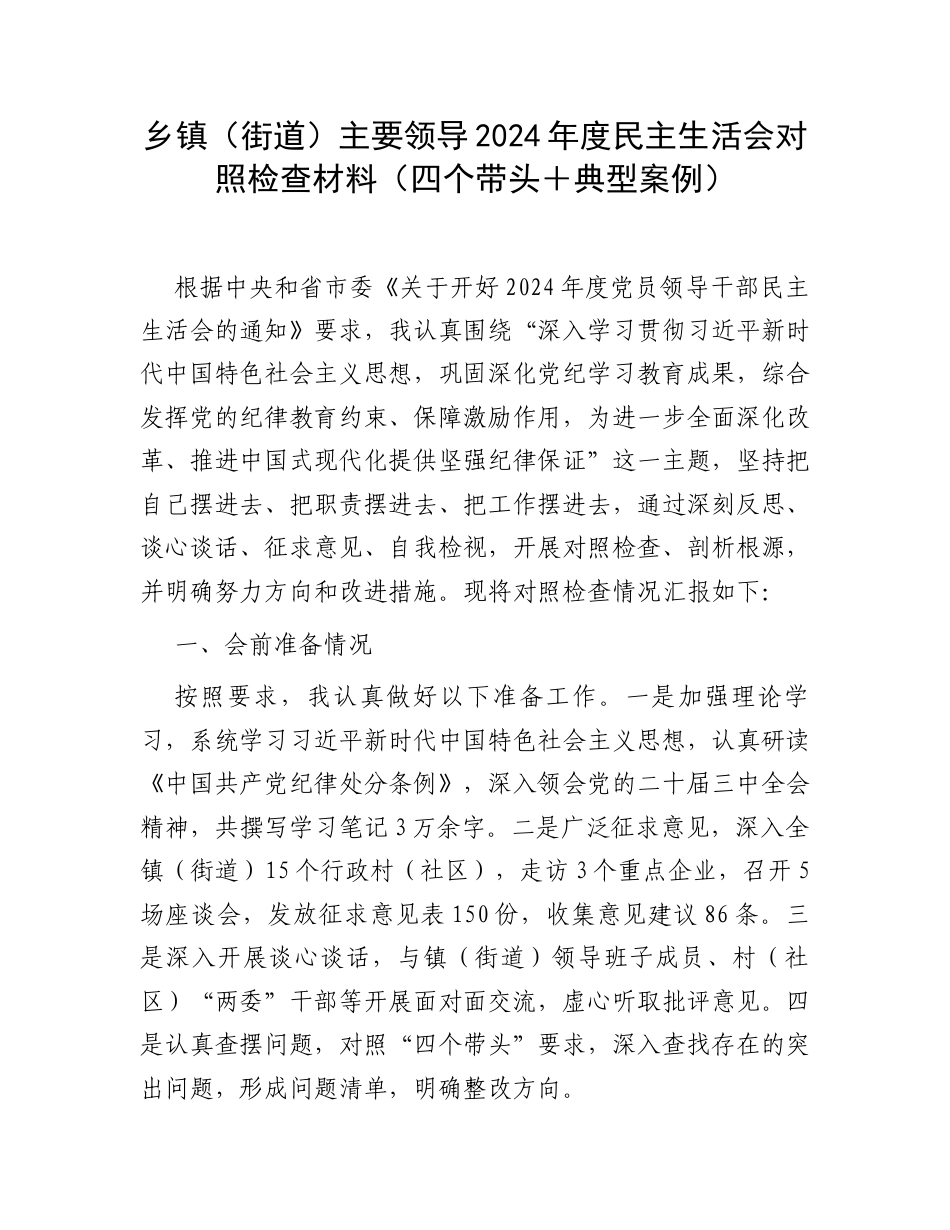 乡镇（街道）主要领导2024年度民主生活会对照检查材料（四个带头＋典型案例）

根据中央和省市委《关于开好2024年度党员领导干部民主生活会的通知》要求，我认真围绕“深入学习贯彻习近平新时代中国特色社会主义思想，巩固深化党纪学习教育成果，综合发挥党的纪律教育约束、保障激励作用，为进一步全面深化改革、推进中国式现代化提供坚强纪律保证”这一主题，坚持把自己摆进去、把职责摆进去、把工作摆进去，通过深刻反思、谈心谈话、征求意见、自我检视，开展对照检查、剖析根源，并明确努力方向和改进措施。现将对照检查情况汇报如下:

一、会前准备情况

按照要求，我认真做好以下准备工作。一是加强理论学习，系统学习习近平新时代中国特色社会主义思想，认真研读《中国共产党纪律处分条例》，深入领会党的二十届三中全会精神，共撰写学习笔记3万余字。二是广泛征求意见，深入全镇（街道）15个行政村（社区），走访3个重点企业，召开5场座谈会，发放征求意见表150份，收集意见建议86条。三是深入开展谈心谈话，与镇（街道）领导班子成员、村（社区）“两委”干部等开展面对面交流，虚心听取批评意见。四是认真查摆问题，对照“四个带头”要求，深入查找存在的突出问题，形成问题清单，明确整改方向。